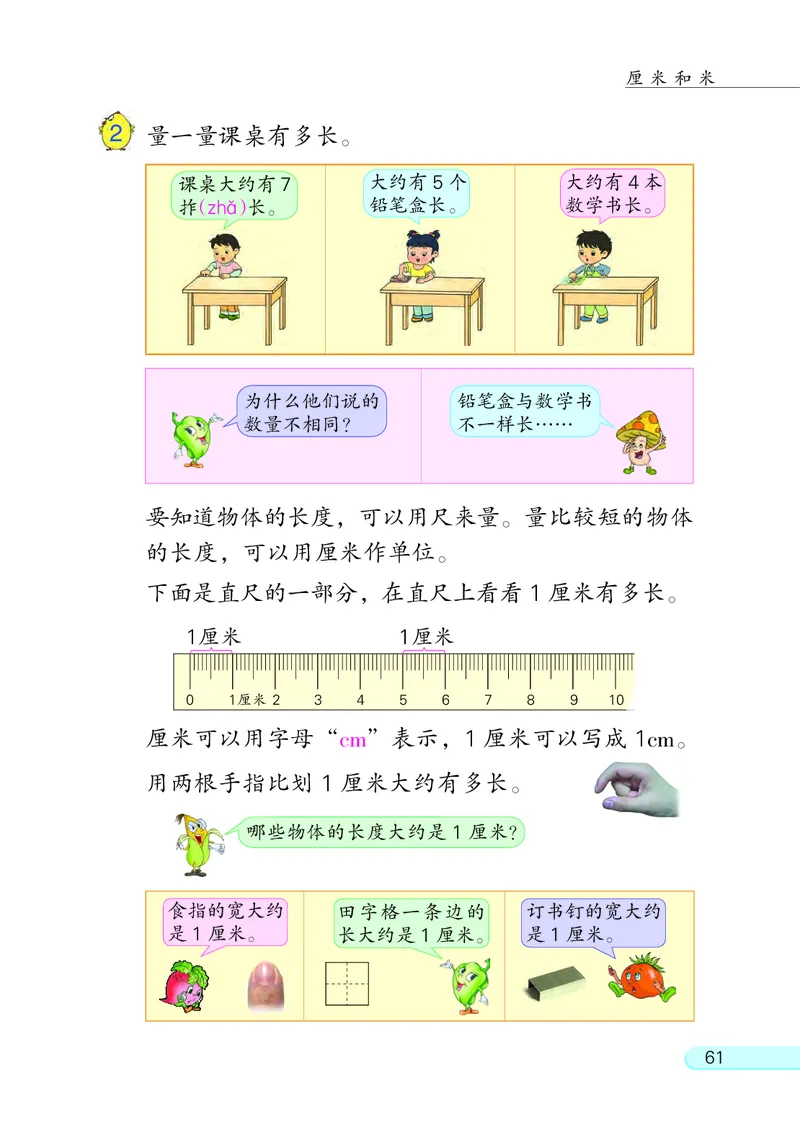 厘米和米

2 量一量课桌有多长。

课桌大约有7拃(zhǎ)长。

大约有5个铅笔盒长。

大约有4本数学书长。

为什么他们说的数量不相同?

铅笔盒与数学书不一样长……

要知道物体的长度，可以用尺来量。量比较短的物体的长度，可以用厘米作单位。

下面是直尺的一部分，在直尺上看看1厘米有多长。

1厘米 1厘米

0 1厘米 2 3 4 5 6 7 8 9 10

厘米可以用字母“cm”表示，1厘米可以写成1cm。

用两根手指比划1厘米大约有多长。

哪些物体的长度大约是1厘米?

食指的宽大约是1厘米。

田字格一条边的长大约是1厘米。

订书钉的宽大约是1厘米。

61